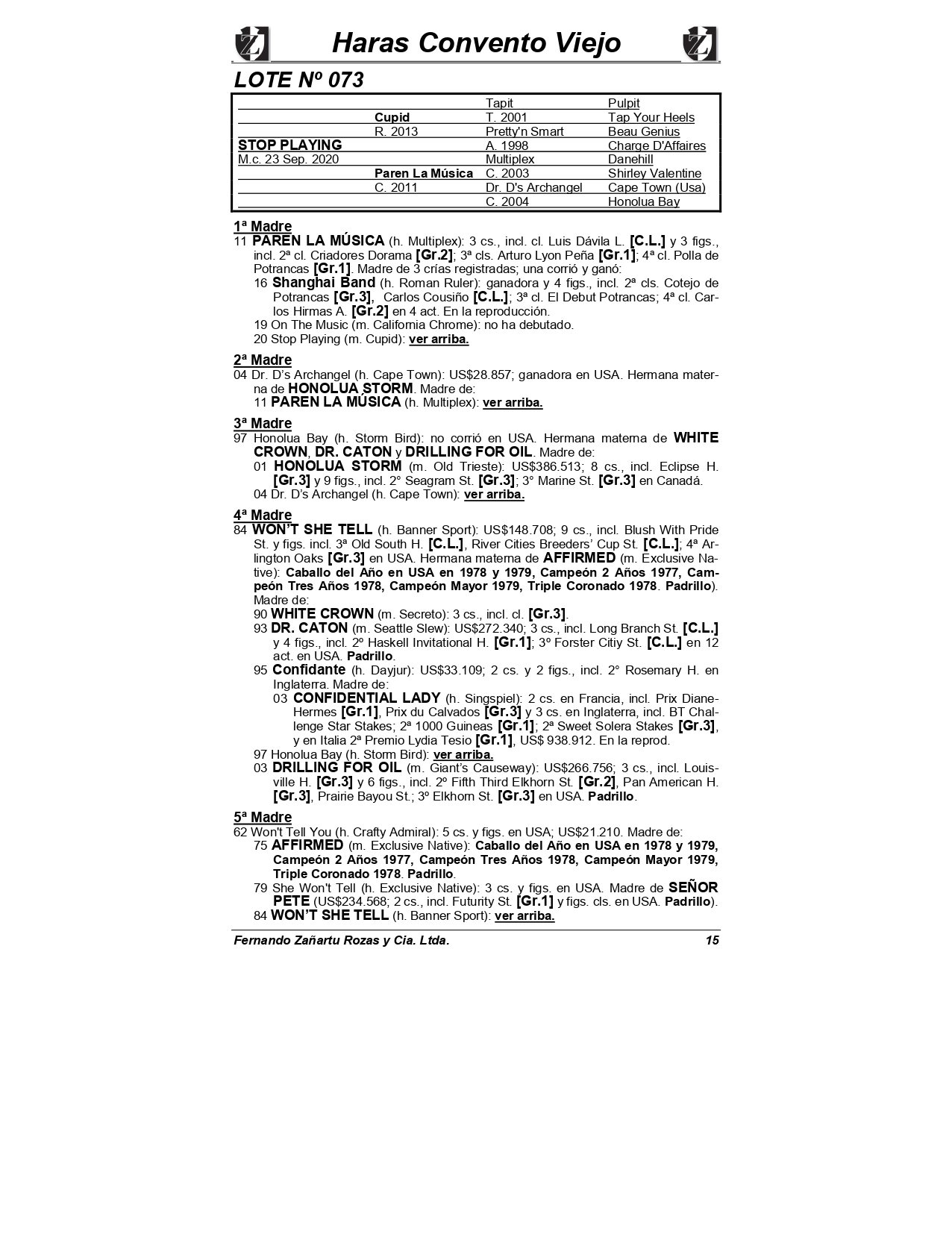 Haras Convento Viejo

LOTE Nº 073

| | | | |
|---|---|---|---|
| | | Tapit | Pulpit |
| | Cupid | T. 2001 | Tap Your Heels |
| | R. 2013 | Pretty'n Smart | Beau Genius |
| STOP PLAYING | | A. 1998 | Charge D'Affaires |
| M.c. 23 Sep. 2020 | | Multiplex | Danehill |
| | Paren La Música | C. 2003 | Shirley Valentine |
| | C. 2011 | Dr. D's Archangel | Cape Town (Usa) |
| | | C. 2004 | Honolua Bay |

1ª Madre
11 PAREN LA MÚSICA (h. Multiplex): 3 cs., incl. cl. Luis Dávila L. [C.L.] y 3 figs., incl. 2ª cl. Criadores Dorama [Gr.2]; 3ª cls. Arturo Lyon Peña [Gr.1]; 4ª cl. Polla de Potrancas [Gr.1]. Madre de 3 crías registradas; una corrió y ganó:
16 Shanghai Band (h. Roman Ruler): ganadora y 4 figs., incl. 2ª cls. Cotejo de Potrancas [Gr.3], Carlos Cousiño [C.L.]; 3ª cl. El Debut Potrancas; 4ª cl. Carlos Hirmas A. [Gr.2] en 4 act. En la reproducción.
19 On The Music (m. California Chrome): no ha debutado.
20 Stop Playing (m. Cupid): ver arriba.

2ª Madre
04 Dr. D's Archangel (h. Cape Town): US$28.857; ganadora en USA. Hermana materna de HONOLUA STORM. Madre de:
11 PAREN LA MÚSICA (h. Multiplex): ver arriba.

3ª Madre
97 Honolua Bay (h. Storm Bird): no corrió en USA. Hermana materna de WHITE CROWN, DR. CATON y DRILLING FOR OIL. Madre de:
01 HONOLUA STORM (m. Old Trieste): US$386.513; 8 cs., incl. Eclipse H. [Gr.3] y 9 figs., incl. 2° Seagram St. [Gr.3]; 3° Marine St. [Gr.3] en Canadá.
04 Dr. D's Archangel (h. Cape Town): ver arriba.

4ª Madre
84 WON'T SHE TELL (h. Banner Sport): US$148.708; 9 cs., incl. Blush With Pride St. y figs. incl. 3ª Old South H. [C.L.], River Cities Breeders' Cup St. [C.L.]; 4ª Arlington Oaks [Gr.3] en USA. Hermana materna de AFFIRMED (m. Exclusive Native): Caballo del Año en USA en 1978 y 1979, Campeón 2 Años 1977, Campeón Tres Años 1978, Campeón Mayor 1979, Triple Coronado 1978. Padrillo). Madre de:
90 WHITE CROWN (m. Secreto): 3 cs., incl. cl. [Gr.3].
93 DR. CATON (m. Seattle Slew): US$272.340; 3 cs., incl. Long Branch St. [C.L.] y 4 figs., incl. 2º Haskell Invitational H. [Gr.1]; 3º Forster Citiy St. [C.L.] en 12 act. en USA. Padrillo.
95 Confidante (h. Dayjur): US$33.109; 2 cs. y 2 figs., incl. 2° Rosemary H. en Inglaterra. Madre de:
03 CONFIDENTIAL LADY (h. Singspiel): 2 cs. en Francia, incl. Prix Diane-Hermes [Gr.1], Prix du Calvados [Gr.3] y 3 cs. en Inglaterra, incl. BT Challenge Star Stakes; 2ª 1000 Guineas [Gr.1]; 2ª Sweet Solera Stakes [Gr.3], y en Italia 2ª Premio Lydia Tesio [Gr.1], US$ 938.912. En la reprod.
97 Honolua Bay (h. Storm Bird): ver arriba.
03 DRILLING FOR OIL (m. Giant's Causeway): US$266.756; 3 cs., incl. Louisville H. [Gr.3] y 6 figs., incl. 2º Fifth Third Elkhorn St. [Gr.2], Pan American H. [Gr.3], Prairie Bayou St.; 3º Elkhorn St. [Gr.3] en USA. Padrillo.

5ª Madre
62 Won't Tell You (h. Crafty Admiral): 5 cs. y figs. en USA; US$21.210. Madre de:
75 AFFIRMED (m. Exclusive Native): Caballo del Año en USA en 1978 y 1979, Campeón 2 Años 1977, Campeón Tres Años 1978, Campeón Mayor 1979, Triple Coronado 1978. Padrillo.
79 She Won't Tell (h. Exclusive Native): 3 cs. y figs. en USA. Madre de SEÑOR PETE (US$234.568; 2 cs., incl. Futurity St. [Gr.1] y figs. cls. en USA. Padrillo).
84 WON'T SHE TELL (h. Banner Sport): ver arriba.

Fernando Zañartu Rozas y Cia. Ltda. 15